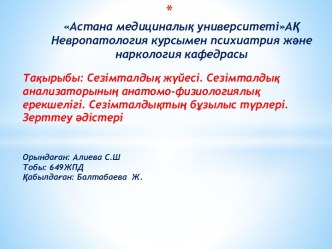 *

«Астана медициналық университеті»АҚ Невропатология курсымен психиатрия және наркология кафедрасы

Тақырыбы: Сезімталдық жүйесі. Сезімталдық анализаторының анатомо-физиологиялық ерекшелігі. Сезімталдықтың бұзылыс түрлері. Зерттеу әдістері

Орындаған: Алиева С.Ш
Тобы: 649ЖПД
Қабылдаған: Балтабаева Ж.